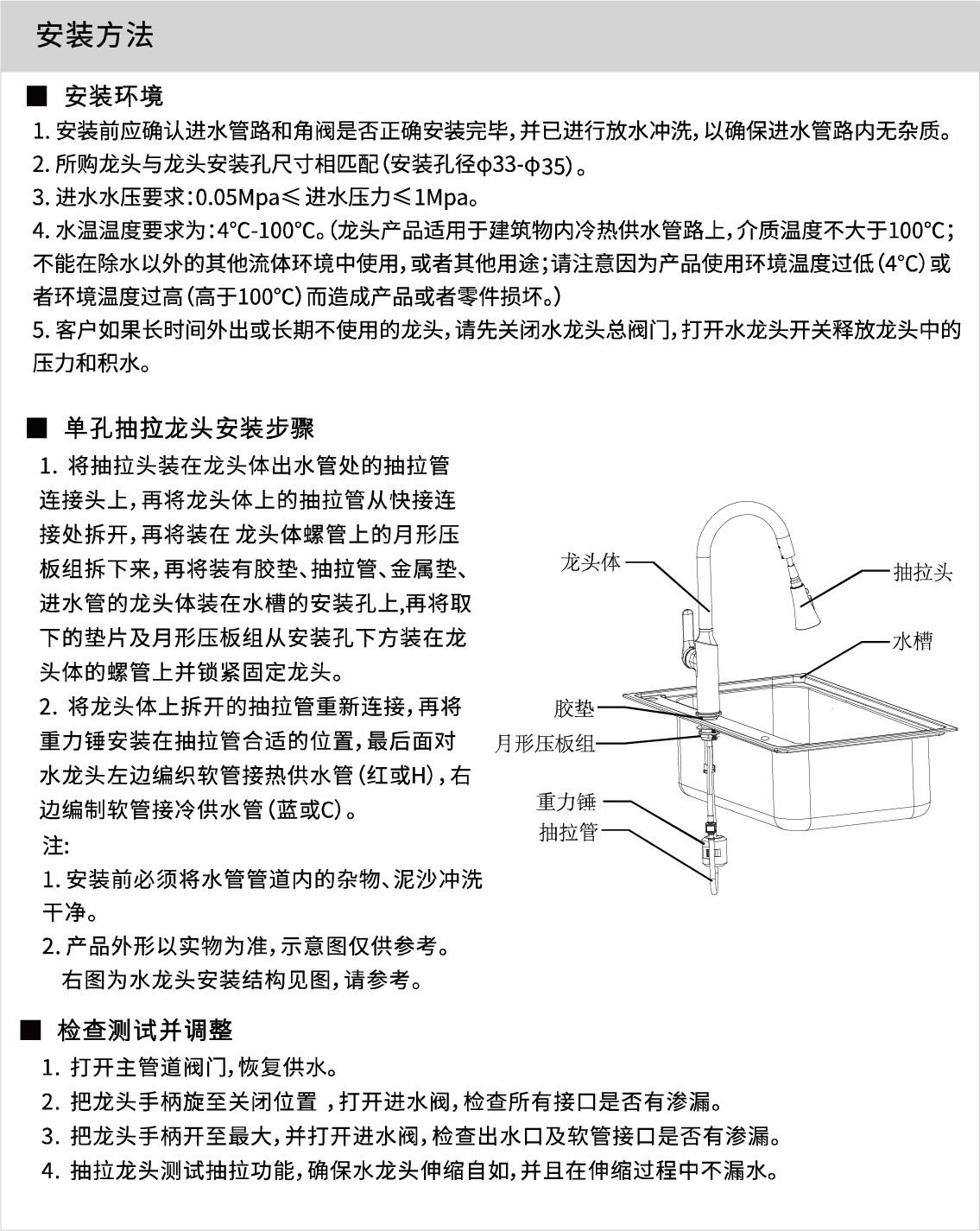 安装方法

■ 安装环境

1. 安装前应确认进水管路和角阀是否正确安装完毕，并已进行放水冲洗，以确保进水管路内无杂质。
2. 所购龙头与龙头安装孔尺寸相匹配（安装孔径φ33-φ35）。
3. 进水水压要求：0.05Mpa≤ 进水压力≤1Mpa。
4. 水温温度要求为：4°C-100°C。（龙头产品适用于建筑物内冷热供水管路上，介质温度不大于100°C；不能在除水以外的其他流体环境中使用，或者其他用途；请注意因为产品使用环境温度过低（4°C）或者环境温度过高（高于100°C）而造成产品或者零件损坏。）
5. 客户如果长时间外出或长期不使用的龙头，请先关闭水龙头总阀门，打开水龙头开关释放龙头中的压力和积水。

■ 单孔抽拉龙头安装步骤

1. 将抽拉头装在龙头体出水管处的抽拉管连接头上，再将龙头体上的抽拉管从快接连接处拆开，再将装在 龙头体螺管上的月形压板组拆下来，再将装有胶垫、抽拉管、金属垫、进水管的龙头体装在水槽的安装孔上,再将取下的垫片及月形压板组从安装孔下方装在龙头体的螺管上并锁紧固定龙头。
2. 将龙头体上拆开的抽拉管重新连接，再将重力锤安装在抽拉管合适的位置，最后面对水龙头左边编织软管接热供水管（红或H），右边编制软管接冷供水管（蓝或C）。
注:
1. 安装前必须将水管管道内的杂物、泥沙冲洗干净。
2. 产品外形以实物为准，示意图仅供参考。
右图为水龙头安装结构见图，请参考。

龙头体
抽拉头
水槽
胶垫
月形压板组
重力锤
抽拉管

■ 检查测试并调整

1. 打开主管道阀门，恢复供水。
2. 把龙头手柄旋至关闭位置 ，打开进水阀，检查所有接口是否有渗漏。
3. 把龙头手柄开至最大，并打开进水阀，检查出水口及软管接口是否有渗漏。
4. 抽拉龙头测试抽拉功能，确保水龙头伸缩自如，并且在伸缩过程中不漏水。